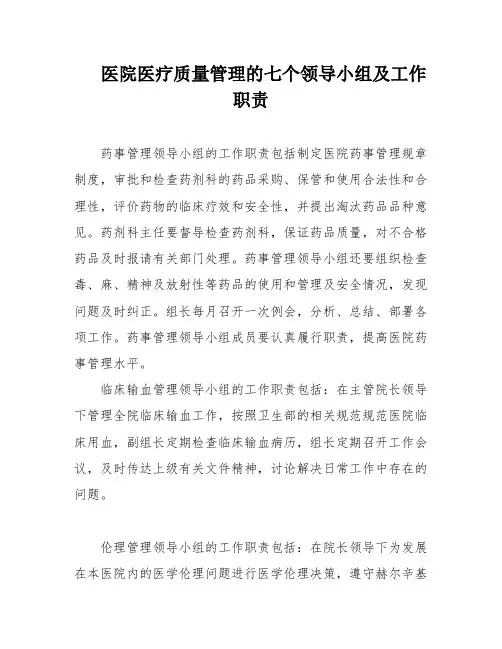 医院医疗质量管理的七个领导小组及工作职责

药事管理领导小组的工作职责包括制定医院药事管理规章制度，审批和检查药剂科的药品采购、保管和使用合法性和合理性，评价药物的临床疗效和安全性，并提出淘汰药品品种意见。药剂科主任要督导检查药剂科，保证药品质量，对不合格药品及时报请有关部门处理。药事管理领导小组还要组织检查毒、麻、精神及放射性等药品的使用和管理及安全情况，发现问题及时纠正。组长每月召开一次例会，分析、总结、部署各项工作。药事管理领导小组成员要认真履行职责，提高医院药事管理水平。

临床输血管理领导小组的工作职责包括：在主管院长领导下管理全院临床输血工作，按照卫生部的相关规范规范医院临床用血，副组长定期检查临床输血病历，组长定期召开工作会议，及时传达上级有关文件精神，讨论解决日常工作中存在的问题。

伦理管理领导小组的工作职责包括：在院长领导下为发展在本医院内的医学伦理问题进行医学伦理决策，遵守赫尔辛基